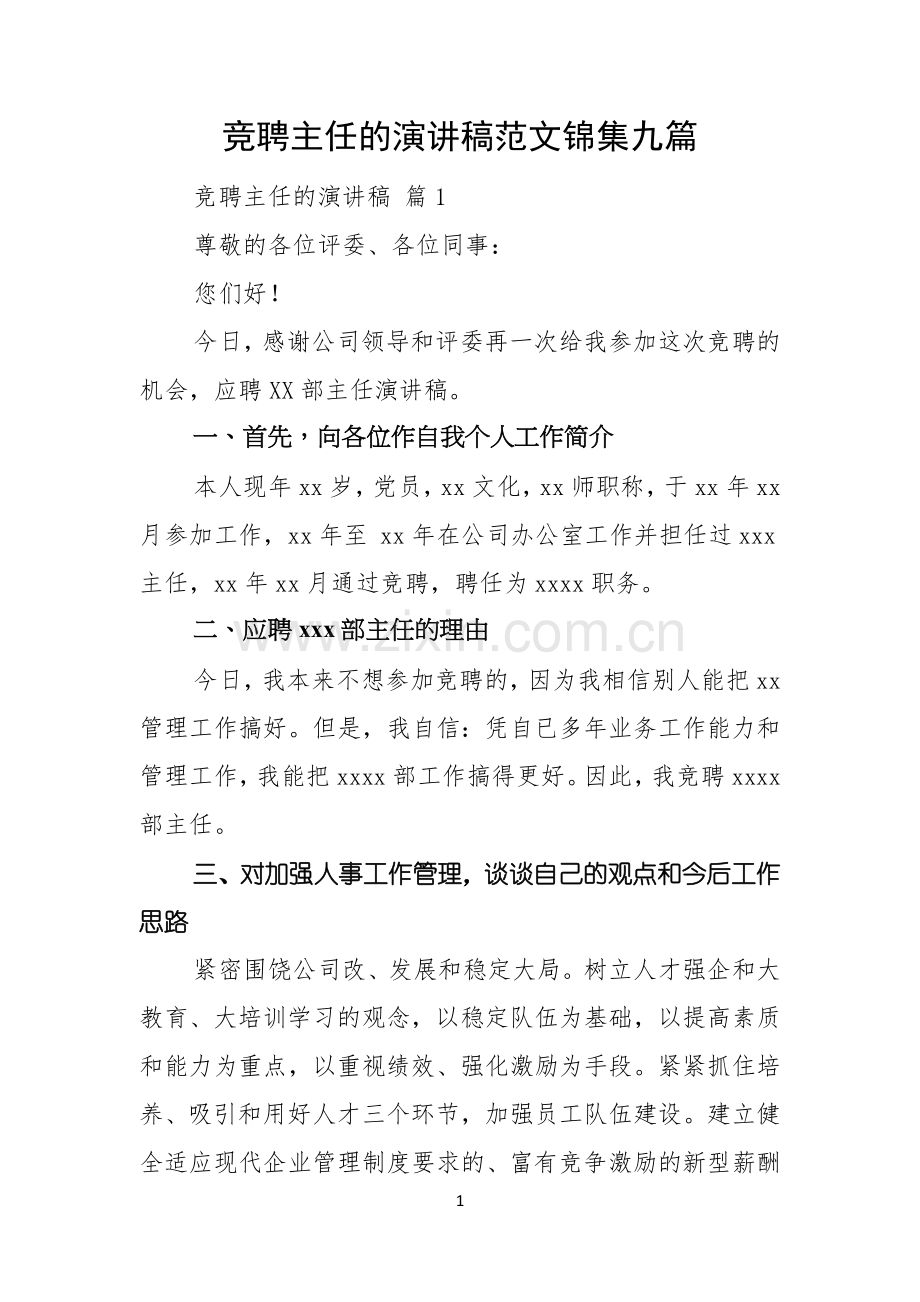 竞聘主任的演讲稿范文锦集九篇

竞聘主任的演讲稿 篇1

尊敬的各位评委、各位同事：

您们好！

今日，感谢公司领导和评委再一次给我参加这次竞聘的机会，应聘XX部主任演讲稿。

一、首先，向各位作自我个人工作简介

本人现年xx岁，党员，xx文化，xx师职称，于xx年xx月参加工作，xx年至xx年在公司办公室工作并担任过xxx主任，xx年xx月通过竞聘，聘任为xxxx职务。

二、应聘xxx部主任的理由

今日，我本来不想参加竞聘的，因为我相信别人能把xx管理工作搞好。但是，我自信：凭自已多年业务工作能力和管理工作，我能把xxxx部工作搞得更好。因此，我竞聘xxxx部主任。

三、对加强人事工作管理，谈谈自己的观点和今后工作思路

紧密围饶公司改、发展和稳定大局。树立人才强企和大教育、大培训学习的观念，以稳定队伍为基础，以提高素质和能力为重点，以重视绩效、强化激励为手段。紧紧抓住培养、吸引和用好人才三个环节，加强员工队伍建设。建立健全适应现代企业管理制度要求的、富有竞争激励的新型薪酬

1

www.zixin.com.cn